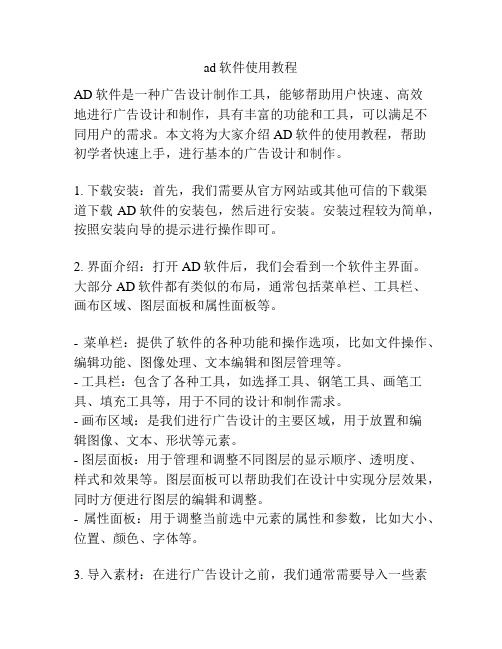 ad 软件使用教程

AD 软件是一种广告设计制作工具，能够帮助用户快速、高效地进行广告设计和制作，具有丰富的功能和工具，可以满足不同用户的需求。本文将为大家介绍 AD 软件的使用教程，帮助初学者快速上手，进行基本的广告设计和制作。

1. 下载安装：首先，我们需要从官方网站或其他可信的下载渠道下载 AD 软件的安装包，然后进行安装。安装过程较为简单，按照安装向导的提示进行操作即可。

2. 界面介绍：打开 AD 软件后，我们会看到一个软件主界面。大部分 AD 软件都有类似的布局，通常包括菜单栏、工具栏、画布区域、图层面板和属性面板等。

- 菜单栏：提供了软件的各种功能和操作选项，比如文件操作、编辑功能、图像处理、文本编辑和图层管理等。
- 工具栏：包含了各种工具，如选择工具、钢笔工具、画笔工具、填充工具等，用于不同的设计和制作需求。
- 画布区域：是我们进行广告设计的主要区域，用于放置和编辑图像、文本、形状等元素。
- 图层面板：用于管理和调整不同图层的显示顺序、透明度、样式和效果等。图层面板可以帮助我们在设计中实现分层效果，同时方便进行图层的编辑和调整。
- 属性面板：用于调整当前选中元素的属性和参数，比如大小、位置、颜色、字体等。

3. 导入素材：在进行广告设计之前，我们通常需要导入一些素